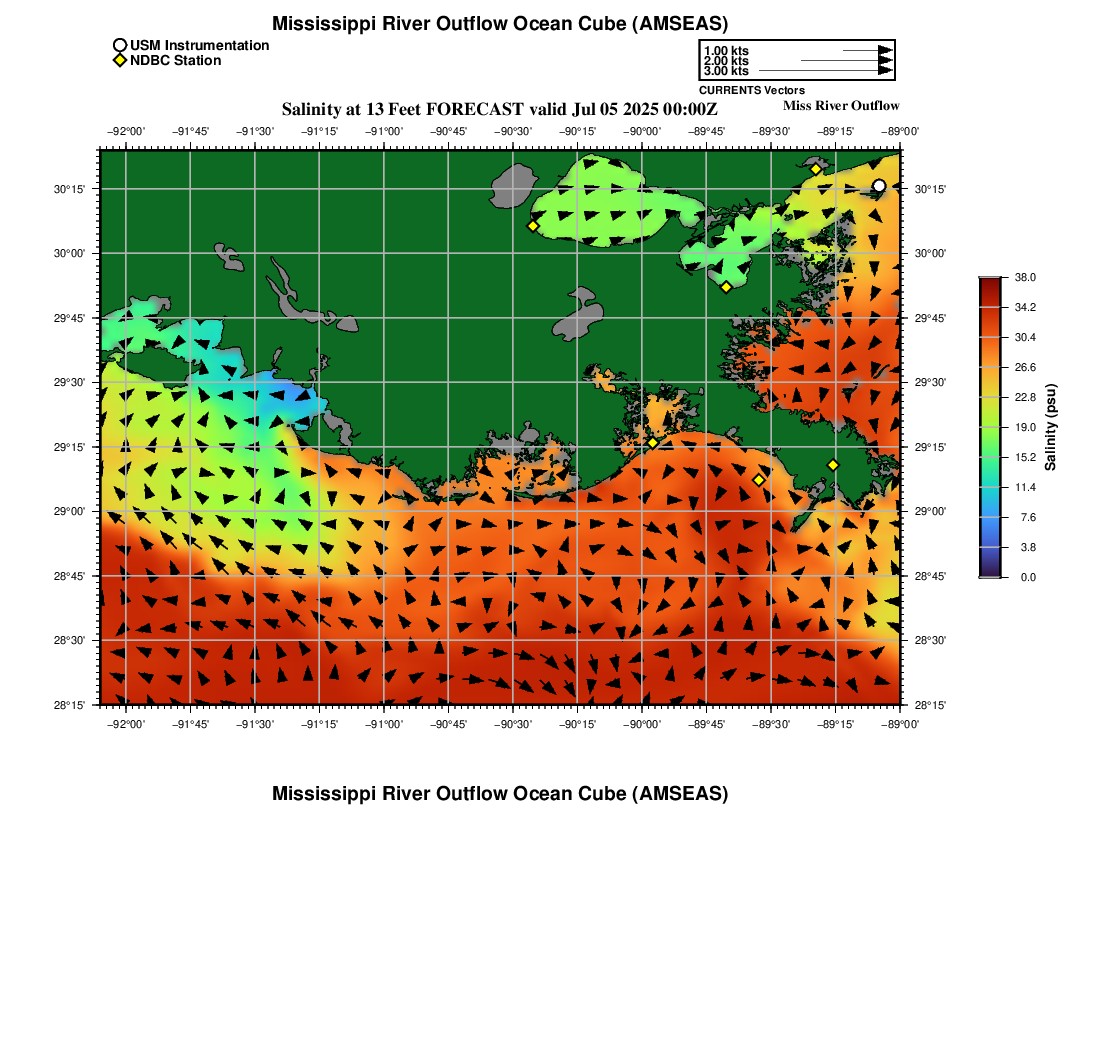 Mississippi River Outflow Ocean Cube (AMSEAS)

USM Instrumentation
NDBC Station

1.00 kts
2.00 kts
3.00 kts
CURRENTS Vectors

Salinity at 13 Feet FORECAST valid Jul 05 2025 00:00Z
Miss River Outflow

−92°00' −91°45' −91°30' −91°15' −91°00' −90°45' −90°30' −90°15' −90°00' −89°45' −89°30' −89°15' −89°00'

30°15'
30°00'
29°45'
29°30'
29°15'
29°00'
28°45'
28°30'
28°15'

30°15'
30°00'
29°45'
29°30'
29°15'
29°00'
28°45'
28°30'
28°15'

−92°00' −91°45' −91°30' −91°15' −91°00' −90°45' −90°30' −90°15' −90°00' −89°45' −89°30' −89°15' −89°00'

38.0
34.2
30.4
26.6
22.8
19.0
15.2
11.4
7.6
3.8
0.0
Salinity (psu)

Mississippi River Outflow Ocean Cube (AMSEAS)